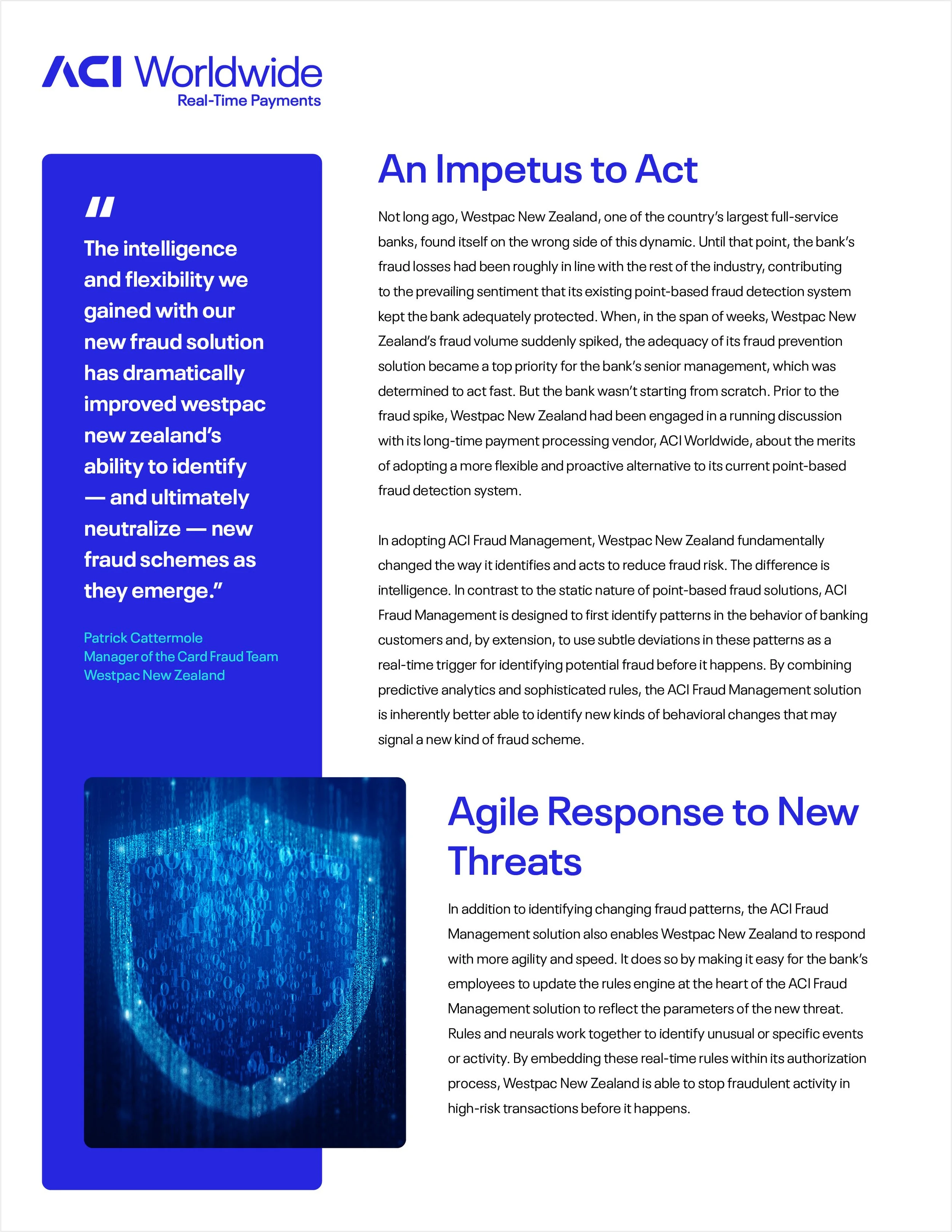 ACI Worldwide
Real-Time Payments

"

The intelligence and flexibility we gained with our new fraud solution has dramatically improved westpac new zealand's ability to identify — and ultimately neutralize — new fraud schemes as they emerge."

Patrick Cattermole
Manager of the Card Fraud Team
Westpac New Zealand

An Impetus to Act

Not long ago, Westpac New Zealand, one of the country's largest full-service banks, found itself on the wrong side of this dynamic. Until that point, the bank's fraud losses had been roughly in line with the rest of the industry, contributing to the prevailing sentiment that its existing point-based fraud detection system kept the bank adequately protected. When, in the span of weeks, Westpac New Zealand's fraud volume suddenly spiked, the adequacy of its fraud prevention solution became a top priority for the bank's senior management, which was determined to act fast. But the bank wasn't starting from scratch. Prior to the fraud spike, Westpac New Zealand had been engaged in a running discussion with its long-time payment processing vendor, ACI Worldwide, about the merits of adopting a more flexible and proactive alternative to its current point-based fraud detection system.

In adopting ACI Fraud Management, Westpac New Zealand fundamentally changed the way it identifies and acts to reduce fraud risk. The difference is intelligence. In contrast to the static nature of point-based fraud solutions, ACI Fraud Management is designed to first identify patterns in the behavior of banking customers and, by extension, to use subtle deviations in these patterns as a real-time trigger for identifying potential fraud before it happens. By combining predictive analytics and sophisticated rules, the ACI Fraud Management solution is inherently better able to identify new kinds of behavioral changes that may signal a new kind of fraud scheme.

Agile Response to New Threats

In addition to identifying changing fraud patterns, the ACI Fraud Management solution also enables Westpac New Zealand to respond with more agility and speed. It does so by making it easy for the bank's employees to update the rules engine at the heart of the ACI Fraud Management solution to reflect the parameters of the new threat. Rules and neurals work together to identify unusual or specific events or activity. By embedding these real-time rules within its authorization process, Westpac New Zealand is able to stop fraudulent activity in high-risk transactions before it happens.